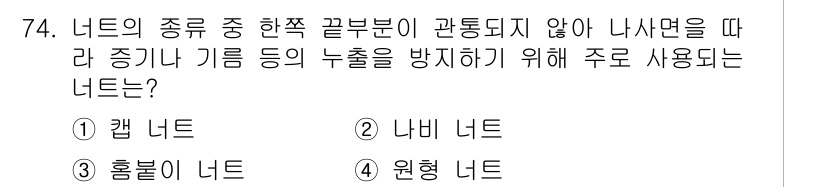 74. 너트의 종류 중 한쪽 끝부분이 관통되지 않아 나사면을 따라 증기나 기름 등의 누출을 방지하기 위해 주로 사용되는 너트는?

① 캡 너트
② 나비 너트
③ 홈붙이 너트
④ 원형 너트